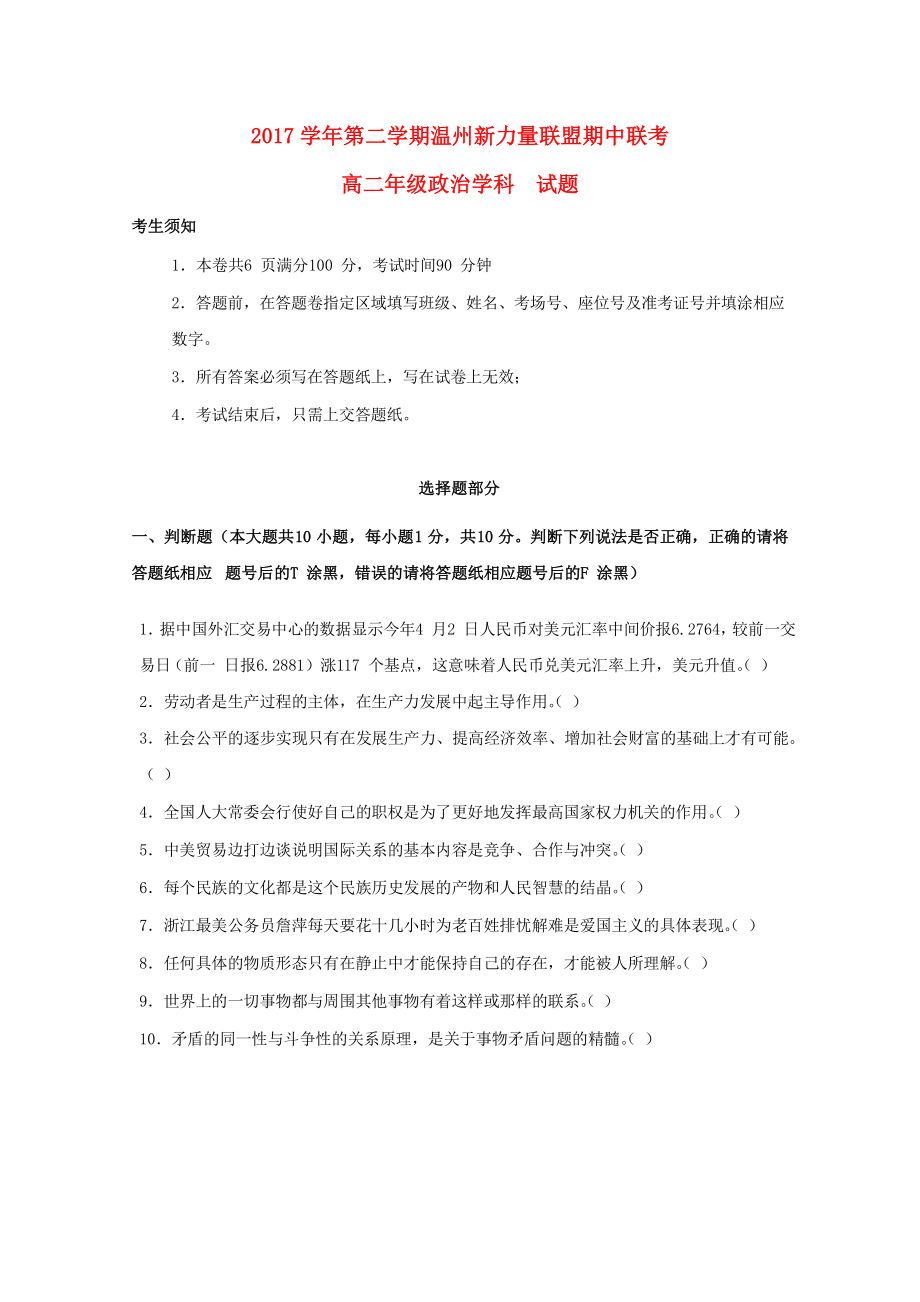 2017 学年第二学期温州新力量联盟期中联考

高二年级政治学科　试题

考生须知

1．本卷共6 页满分100 分，考试时间90 分钟

2．答题前，在答题卷指定区域填写班级、姓名、考场号、座位号及准考证号并填涂相应数字。

3．所有答案必须写在答题纸上，写在试卷上无效；

4．考试结束后，只需上交答题纸。

选择题部分

一、判断题（本大题共10 小题，每小题1 分，共10 分。判断下列说法是否正确，正确的请将答题纸相应　题号后的T 涂黑，错误的请将答题纸相应题号后的F 涂黑）

1．据中国外汇交易中心的数据显示今年4 月2 日人民币对美元汇率中间价报6.2764，较前一交易日（前一 日报6.2881）涨117 个基点，这意味着人民币兑美元汇率上升，美元升值。(　)

2．劳动者是生产过程的主体，在生产力发展中起主导作用。(　)

3．社会公平的逐步实现只有在发展生产力、提高经济效率、增加社会财富的基础上才有可能。(　)

4．全国人大常委会行使好自己的职权是为了更好地发挥最高国家权力机关的作用。(　)

5．中美贸易边打边谈说明国际关系的基本内容是竞争、合作与冲突。(　)

6．每个民族的文化都是这个民族历史发展的产物和人民智慧的结晶。(　)

7．浙江最美公务员詹萍每天要花十几小时为老百姓排忧解难是爱国主义的具体表现。(　)

8．任何具体的物质形态只有在静止中才能保持自己的存在，才能被人所理解。(　)

9．世界上的一切事物都与周围其他事物有着这样或那样的联系。(　)

10．矛盾的同一性与斗争性的关系原理，是关于事物矛盾问题的精髓。(　)